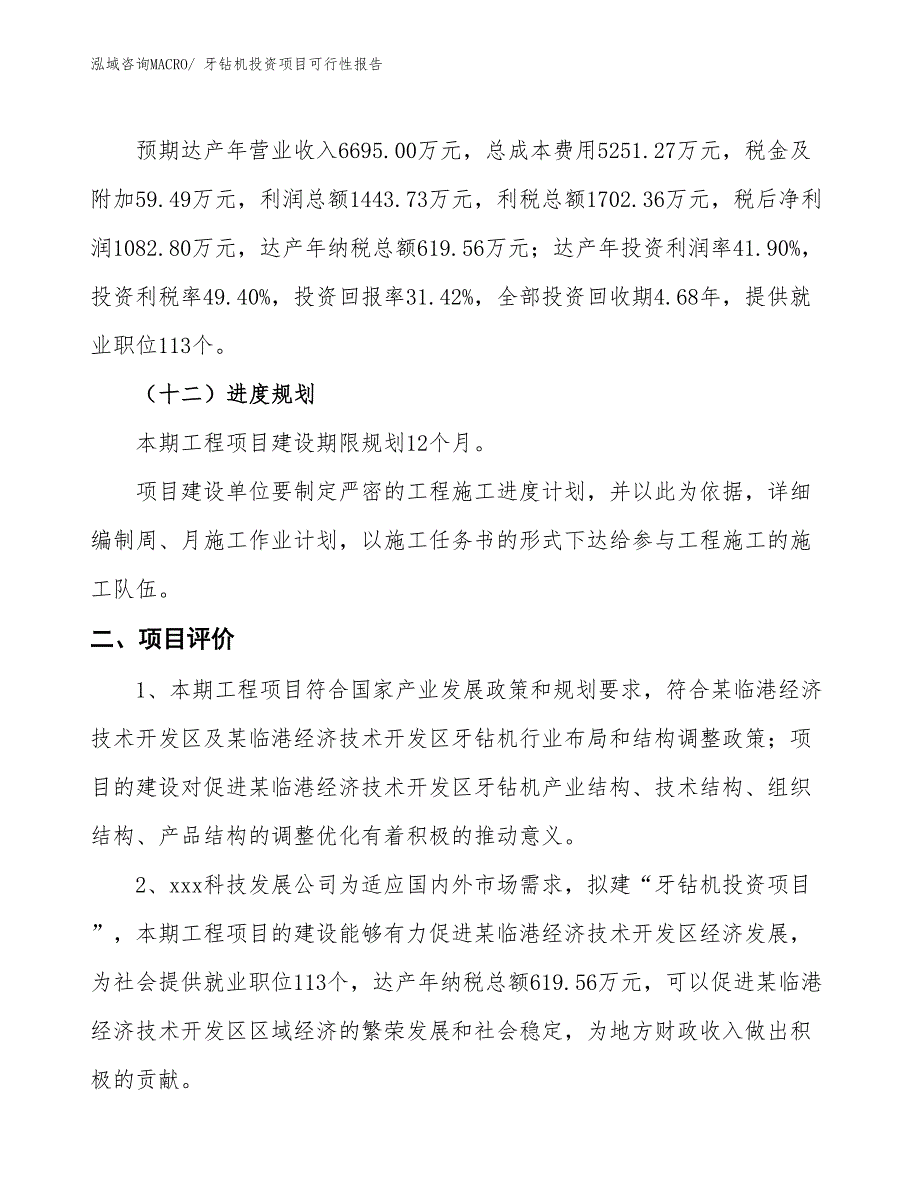 泓域咨询MACRO/ 牙钻机投资项目可行性报告

预期达产年营业收入6695.00万元，总成本费用5251.27万元，税金及附加59.49万元，利润总额1443.73万元，利税总额1702.36万元，税后净利润1082.80万元，达产年纳税总额619.56万元；达产年投资利润率41.90%，投资利税率49.40%，投资回报率31.42%，全部投资回收期4.68年，提供就业职位113个。

（十二）进度规划

本期工程项目建设期限规划12个月。

项目建设单位要制定严密的工程施工进度计划，并以此为依据，详细编制周、月施工作业计划，以施工任务书的形式下达给参与工程施工的施工队伍。

二、项目评价

1、本期工程项目符合国家产业发展政策和规划要求，符合某临港经济技术开发区及某临港经济技术开发区牙钻机行业布局和结构调整政策；项目的建设对促进某临港经济技术开发区牙钻机产业结构、技术结构、组织结构、产品结构的调整优化有着积极的推动意义。

2、xxx科技发展公司为适应国内外市场需求，拟建“牙钻机投资项目”，本期工程项目的建设能够有力促进某临港经济技术开发区经济发展，为社会提供就业职位113个，达产年纳税总额619.56万元，可以促进某临港经济技术开发区区域经济的繁荣发展和社会稳定，为地方财政收入做出积极的贡献。